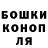 БОШКИ
КОНОП
ЛЯ